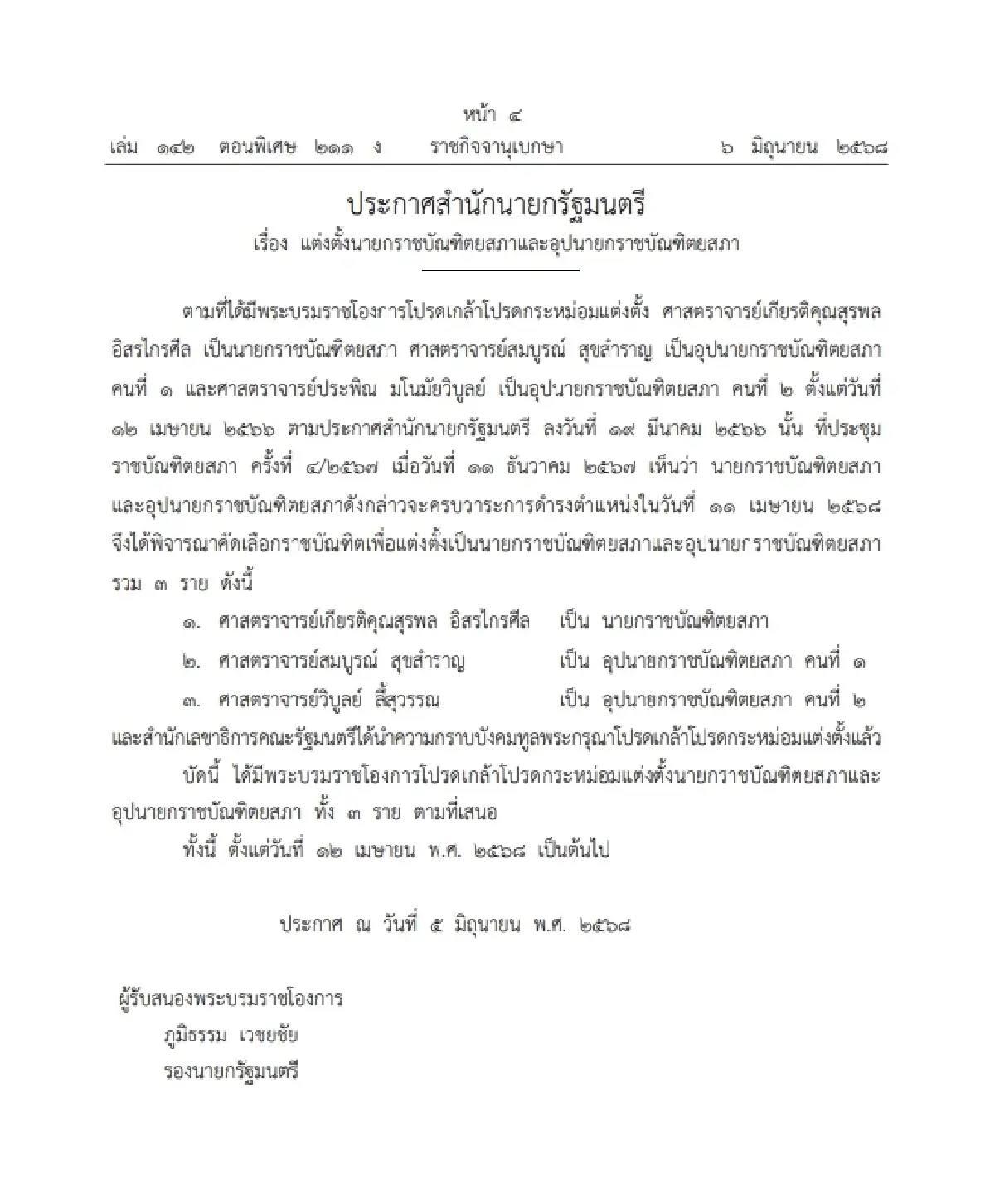 หน้า ๔
เล่ม ๑๔๒ ตอนพิเศษ ๒๑๑ ง ราชกิจจานุเบกษา ๖ มิถุนายน ๒๕๖๘

ประกาศสำนักนายกรัฐมนตรี
เรื่อง แต่งตั้งนายกราชบัณฑิตยสภาและอุปนายกราชบัณฑิตยสภา

ตามที่ได้มีพระบรมราชโองการโปรดเกล้าโปรดกระหม่อมแต่งตั้ง ศาสตราจารย์เกียรติคุณสุรพล อิสรไกรศีล เป็นนายกราชบัณฑิตยสภา ศาสตราจารย์สมบูรณ์ สุขสำราญ เป็นอุปนายกราชบัณฑิตยสภา คนที่ ๑ และศาสตราจารย์ประพิณ มโนมัยวิบูลย์ เป็นอุปนายกราชบัณฑิตยสภา คนที่ ๒ ตั้งแต่วันที่ ๑๒ เมษายน ๒๕๖๖ ตามประกาศสำนักนายกรัฐมนตรี ลงวันที่ ๑๙ มีนาคม ๒๕๖๖ นั้น ที่ประชุมราชบัณฑิตยสภา ครั้งที่ ๔/๒๕๖๗ เมื่อวันที่ ๑๑ ธันวาคม ๒๕๖๗ เห็นว่า นายกราชบัณฑิตยสภาและอุปนายกราชบัณฑิตยสภาดังกล่าวจะครบวาระการดำรงตำแหน่งในวันที่ ๑๑ เมษายน ๒๕๖๘ จึงได้พิจารณาคัดเลือกราชบัณฑิตเพื่อแต่งตั้งเป็นนายกราชบัณฑิตยสภาและอุปนายกราชบัณฑิตยสภา รวม ๓ ราย ดังนี้

๑. ศาสตราจารย์เกียรติคุณสุรพล อิสรไกรศีล เป็น นายกราชบัณฑิตยสภา
๒. ศาสตราจารย์สมบูรณ์ สุขสำราญ เป็น อุปนายกราชบัณฑิตยสภา คนที่ ๑
๓. ศาสตราจารย์วิบูลย์ ลี้สุวรรณ เป็น อุปนายกราชบัณฑิตยสภา คนที่ ๒
และสำนักเลขาธิการคณะรัฐมนตรีได้นำความกราบบังคมทูลพระกรุณาโปรดเกล้าโปรดกระหม่อมแต่งตั้งแล้ว

บัดนี้ ได้มีพระบรมราชโองการโปรดเกล้าโปรดกระหม่อมแต่งตั้งนายกราชบัณฑิตยสภาและอุปนายกราชบัณฑิตยสภา ทั้ง ๓ ราย ตามที่เสนอ

ทั้งนี้ ตั้งแต่วันที่ ๑๒ เมษายน พ.ศ. ๒๕๖๘ เป็นต้นไป

ประกาศ ณ วันที่ ๕ มิถุนายน พ.ศ. ๒๕๖๘

ผู้รับสนองพระบรมราชโองการ
ภูมิธรรม เวชยชัย
รองนายกรัฐมนตรี